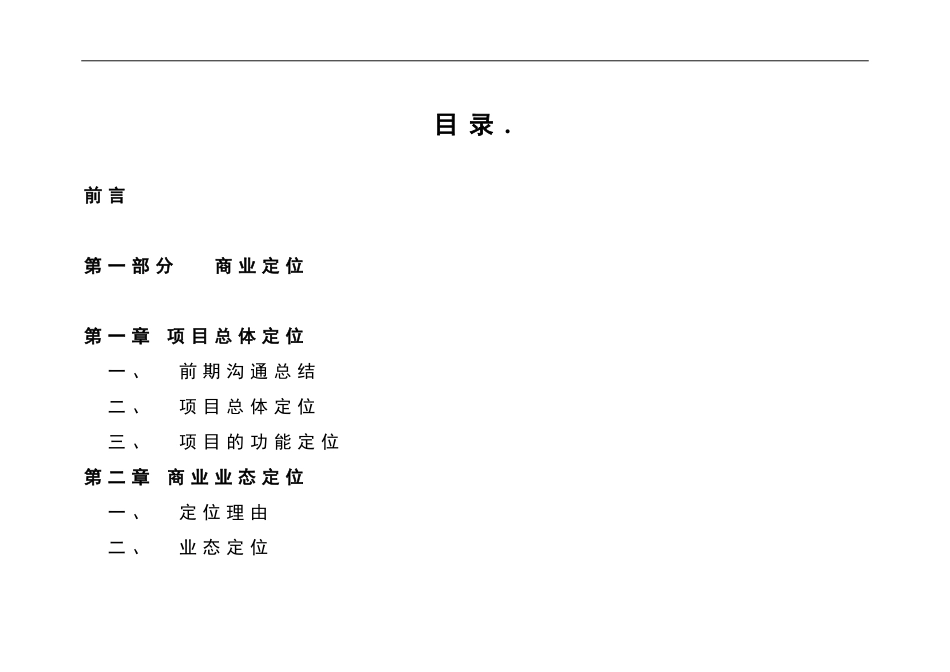 目录.

前言

第一部分　商业定位

第一章　项目总体定位

一、　前期沟通总结

二、　项目总体定位

三、　项目的功能定位

第二章　商业业态定位

一、　定位理由

二、　业态定位